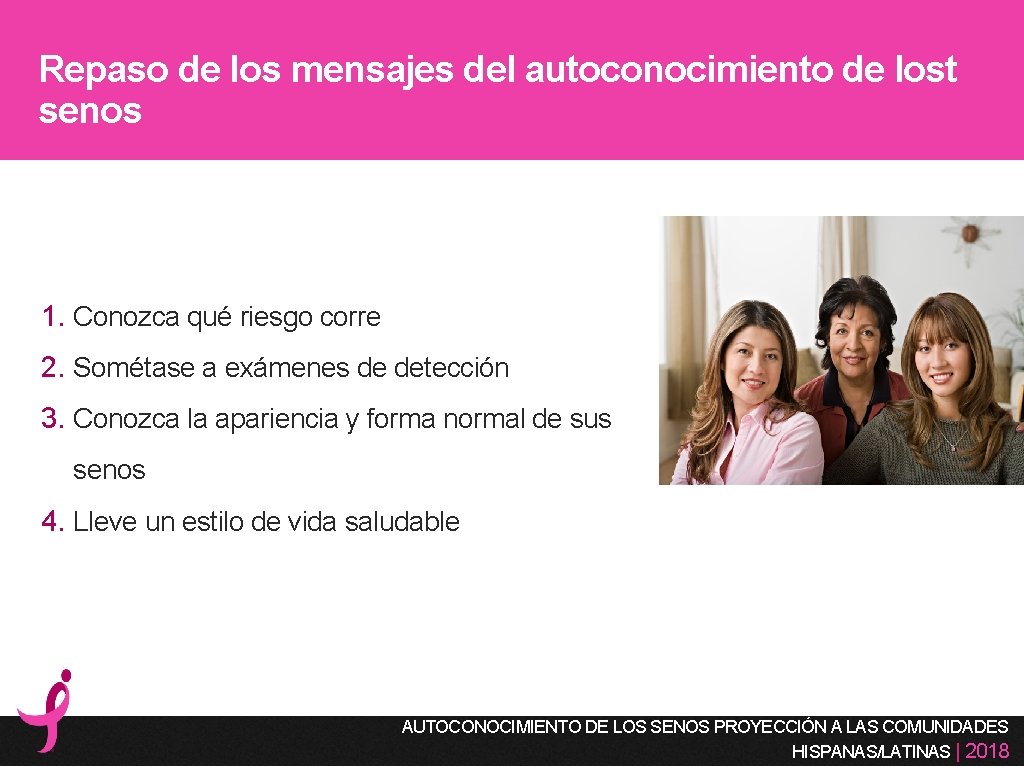 Repaso de los mensajes del autoconocimiento de lost senos

1. Conozca qué riesgo corre

2. Sométase a exámenes de detección

3. Conozca la apariencia y forma normal de sus senos

4. Lleve un estilo de vida saludable

AUTOCONOCIMIENTO DE LOS SENOS PROYECCIÓN A LAS COMUNIDADES HISPANAS/LATINAS | 2018